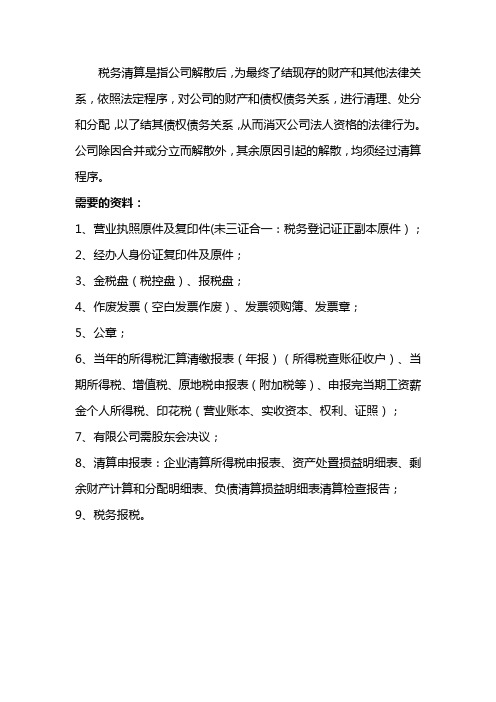 税务清算是指公司解散后，为最终了结现存的财产和其他法律关系，依照法定程序，对公司的财产和债权债务关系，进行清理、处分和分配，以了结其债权债务关系，从而消灭公司法人资格的法律行为。公司除因合并或分立而解散外，其余原因引起的解散，均须经过清算程序。

需要的资料：

1、营业执照原件及复印件(未三证合一：税务登记证正副本原件）；

2、经办人身份证复印件及原件；

3、金税盘（税控盘）、报税盘；

4、作废发票（空白发票作废）、发票领购簿、发票章；

5、公章；

6、当年的所得税汇算清缴报表（年报）（所得税查账征收户）、当期所得税、增值税、原地税申报表（附加税等）、申报完当期工资薪金个人所得税、印花税（营业账本、实收资本、权利、证照）；

7、有限公司需股东会决议；

8、清算申报表：企业清算所得税申报表、资产处置损益明细表、剩余财产计算和分配明细表、负债清算损益明细表清算检查报告；

9、税务报税。